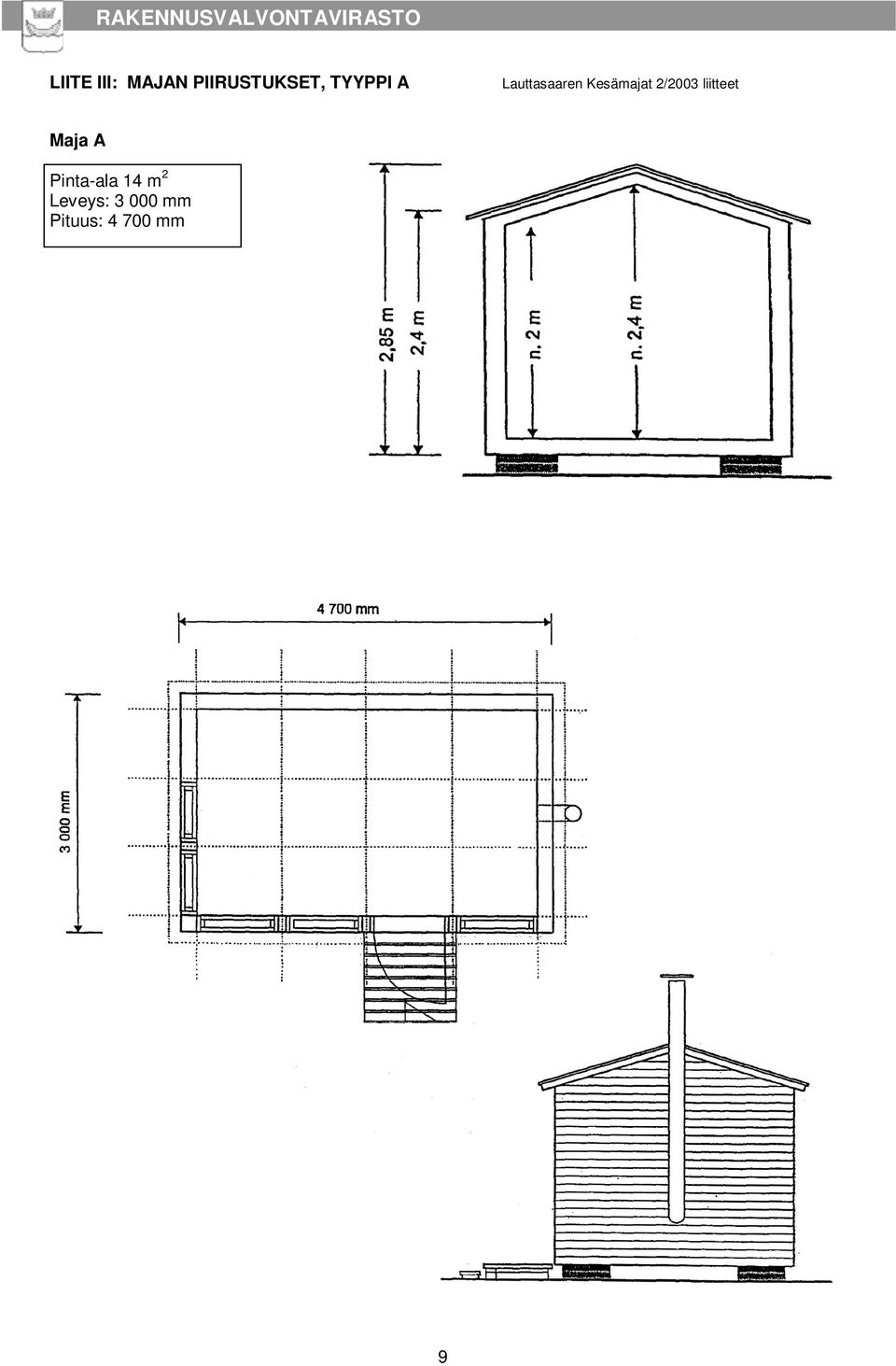 RAKENNUSVALVONTAVIRASTO

LIITE III: MAJAN PIIRUSTUKSET, TYYPPI A

Lauttasaaren Kesämajat 2/2003 liitteet

Maja A

Pinta-ala 14 m$^2$
Leveys: 3 000 mm
Pituus: 4 700 mm

2,85 m

2,4 m

n. 2 m

n. 2,4 m

4 700 mm

3 000 mm

9